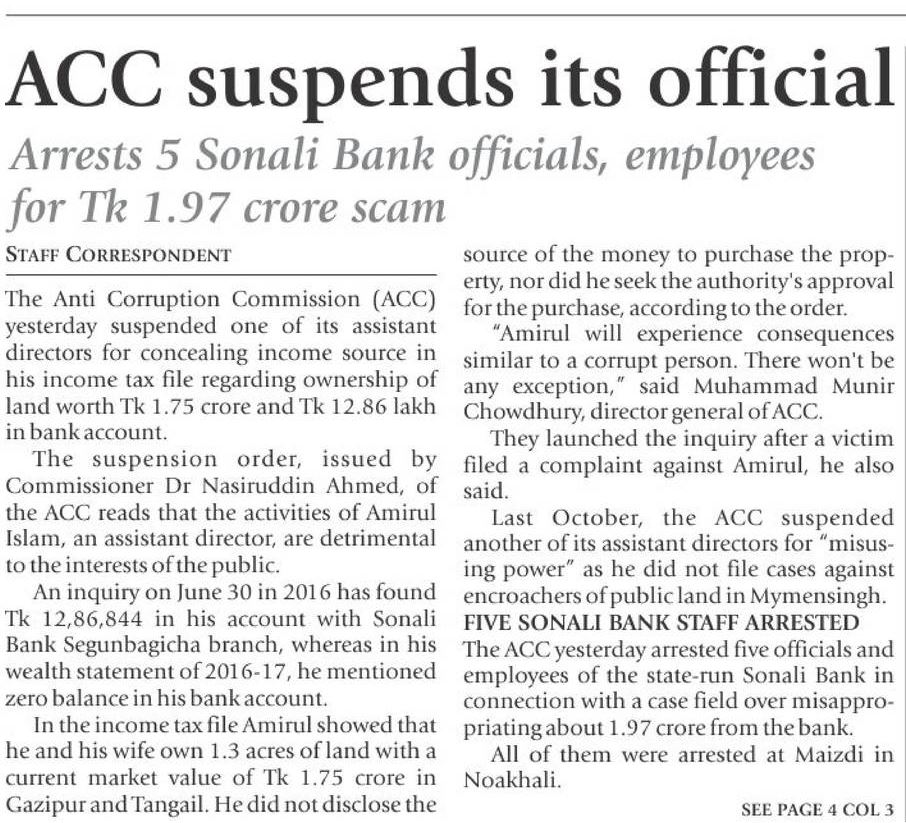 ACC suspends its official

Arrests 5 Sonali Bank officials, employees for Tk 1.97 crore scam

STAFF CORRESPONDENT

The Anti Corruption Commission (ACC) yesterday suspended one of its assistant directors for concealing income source in his income tax file regarding ownership of land worth Tk 1.75 crore and Tk 12.86 lakh in bank account.

The suspension order, issued by Commissioner Dr Nasiruddin Ahmed, of the ACC reads that the activities of Amirul Islam, an assistant director, are detrimental to the interests of the public.

An inquiry on June 30 in 2016 has found Tk 12,86,844 in his account with Sonali Bank Segunbagicha branch, whereas in his wealth statement of 2016-17, he mentioned zero balance in his bank account.

In the income tax file Amirul showed that he and his wife own 1.3 acres of land with a current market value of Tk 1.75 crore in Gazipur and Tangail. He did not disclose the source of the money to purchase the property, nor did he seek the authority's approval for the purchase, according to the order.

"Amirul will experience consequences similar to a corrupt person. There won't be any exception," said Muhammad Munir Chowdhury, director general of ACC.

They launched the inquiry after a victim filed a complaint against Amirul, he also said.

Last October, the ACC suspended another of its assistant directors for "misusing power" as he did not file cases against encroachers of public land in Mymensingh.

FIVE SONALI BANK STAFF ARRESTED

The ACC yesterday arrested five officials and employees of the state-run Sonali Bank in connection with a case field over misappropriating about 1.97 crore from the bank.

All of them were arrested at Maizdi in Noakhali.

SEE PAGE 4 COL 3